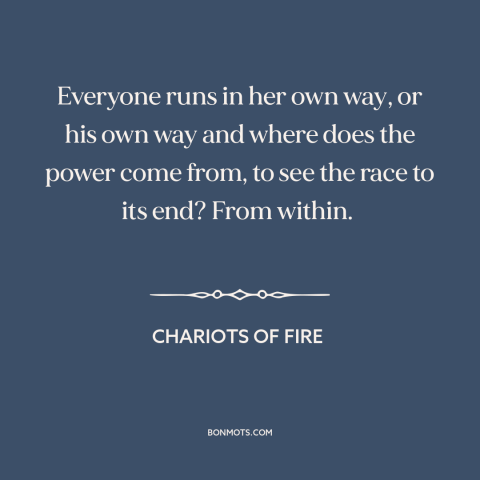 Everyone runs in her own way, or his own way and where does the power come from, to see the race to its end? From within.

CHARIOTS OF FIRE

BONMOTS.COM